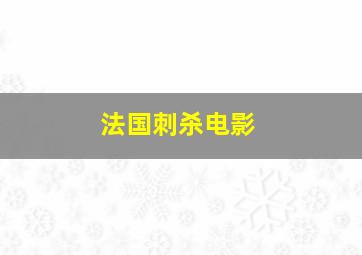 法国刺杀电影